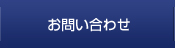 お問い合わせ